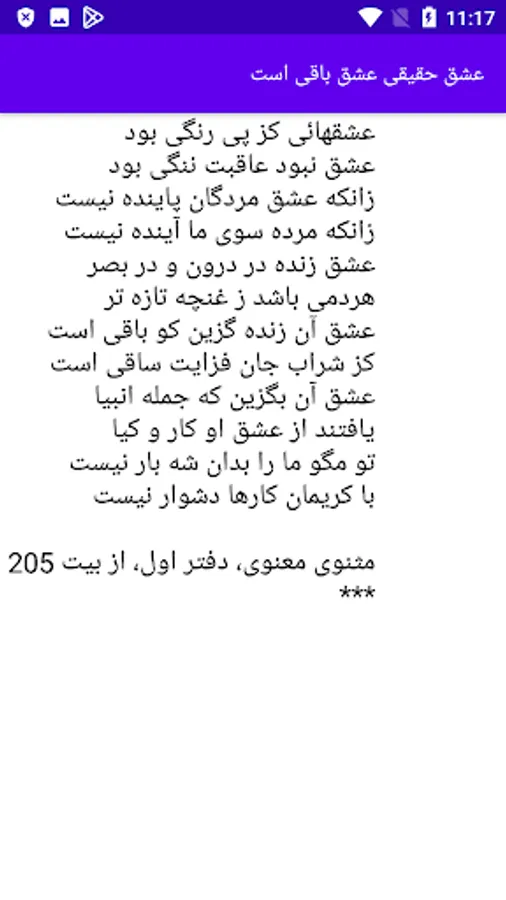 11:17

عشق حقیقی عشق باقی است

عشقهائی کز پی رنگی بود
عشق نبود عاقبت ننگی بود
زانکه عشق مردگان پاینده نیست
زانکه مرده سوی ما آینده نیست
عشق زنده در درون و در بصر
هردمی باشد ز غنچه تازه تر
عشق آن زنده گزین کو باقی است
کز شراب جان فزایت ساقی است
عشق آن بگزین که جمله انبیا
یافتند از عشق او کار و کیا
تو مگو ما را بدان شه بار نیست
با کریمان کارها دشوار نیست

مثنوی معنوی، دفتر اول، از بیت 205
***